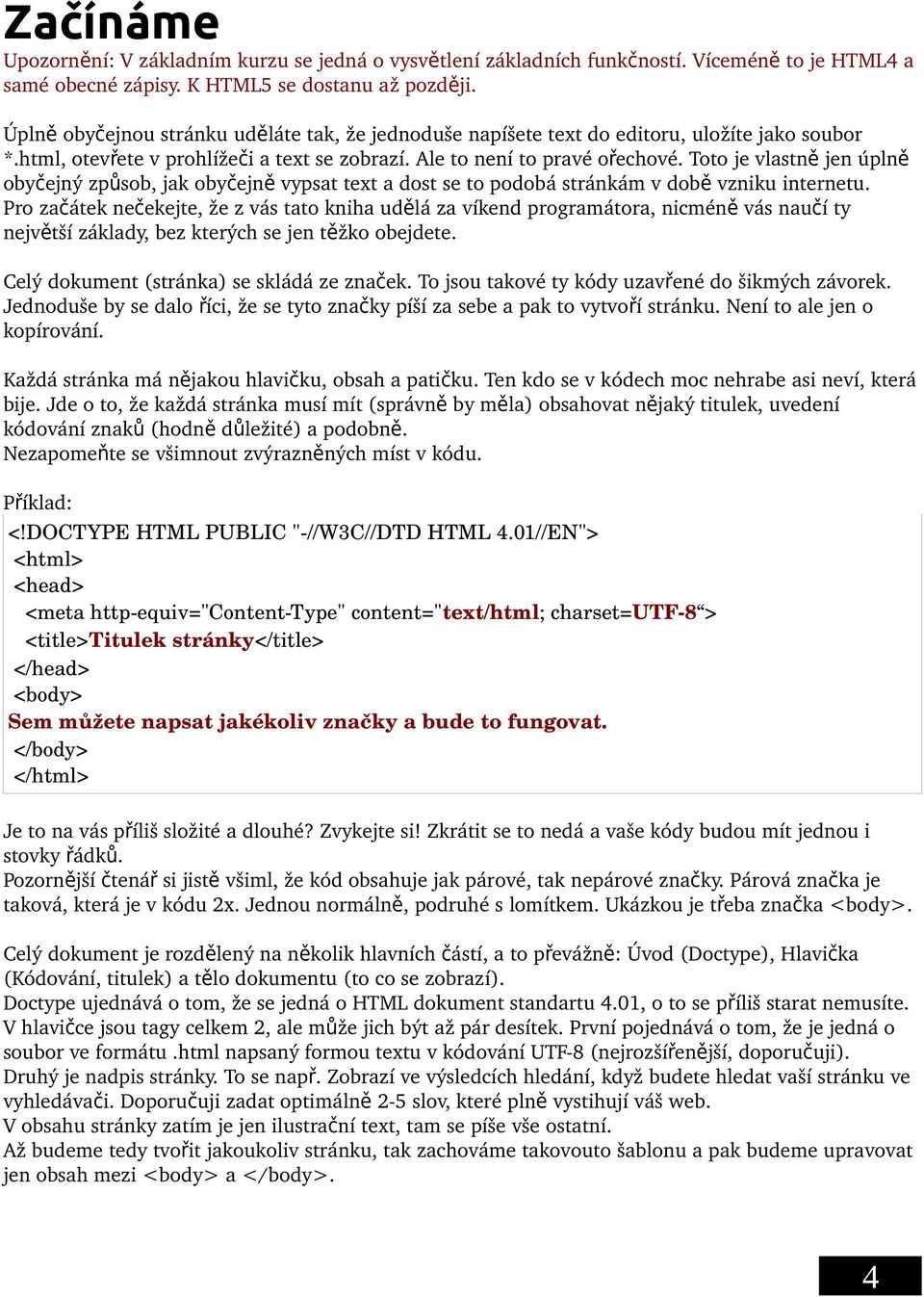 Začínáme

Upozornění: V základním kurzu se jedná o vysvětlení základních funkčností. Víceméně to je HTML4 a samé obecné zápisy. K HTML5 se dostanu až později.

Úplně obyčejnou stránku uděláte tak, že jednoduše napíšete text do editoru, uložíte jako soubor *.html, otevřete v prohlížeči a text se zobrazí. Ale to není to pravé ořechové. Toto je vlastně jen úplně obyčejný způsob, jak obyčejně vypsat text a dost se to podobá stránkám v době vzniku internetu. Pro začátek nečekejte, že z vás tato kniha udělá za víkend programátora, nicméně vás naučí ty největší základy, bez kterých se jen těžko obejdete.

Celý dokument (stránka) se skládá ze značek. To jsou takové ty kódy uzavřené do šikmých závorek. Jednoduše by se dalo říci, že se tyto značky píší za sebe a pak to vytvoří stránku. Není to ale jen o kopírování.

Každá stránka má nějakou hlavičku, obsah a patičku. Ten kdo se v kódech moc nehrabe asi neví, která bije. Jde o to, že každá stránka musí mít (správně by měla) obsahovat nějaký titulek, uvedení kódování znaků (hodně důležité) a podobně.
Nezapomeňte se všimnout zvýrazněných míst v kódu.

Příklad:
<!DOCTYPE HTML PUBLIC "-//W3C//DTD HTML 4.01//EN">
<html>
<head>
<meta http-equiv="Content-Type" content="text/html; charset=UTF-8“>
<title>Titulek stránky</title>
</head>
<body>
Sem můžete napsat jakékoliv značky a bude to fungovat.
</body>
</html>

Je to na vás příliš složité a dlouhé? Zvykejte si! Zkrátit se to nedá a vaše kódy budou mít jednou i stovky řádků.
Pozornější čtenář si jistě všiml, že kód obsahuje jak párové, tak nepárové značky. Párová značka je taková, která je v kódu 2x. Jednou normálně, podruhé s lomítkem. Ukázkou je třeba značka <body>.

Celý dokument je rozdělený na několik hlavních částí, a to převážně: Úvod (Doctype), Hlavička (Kódování, titulek) a tělo dokumentu (to co se zobrazí).
Doctype ujednává o tom, že se jedná o HTML dokument standartu 4.01, o to se příliš starat nemusíte.
V hlavičce jsou tagy celkem 2, ale může jich být až pár desítek. První pojednává o tom, že je jedná o soubor ve formátu .html napsaný formou textu v kódování UTF-8 (nejrozšířenější, doporučuji).
Druhý je nadpis stránky. To se např. Zobrazí ve výsledcích hledání, když budete hledat vaší stránku ve vyhledávači. Doporučuji zadat optimálně 2-5 slov, které plně vystihují váš web.
V obsahu stránky zatím je jen ilustrační text, tam se píše vše ostatní.
Až budeme tedy tvořit jakoukoliv stránku, tak zachováme takovouto šablonu a pak budeme upravovat jen obsah mezi <body> a </body>.

4